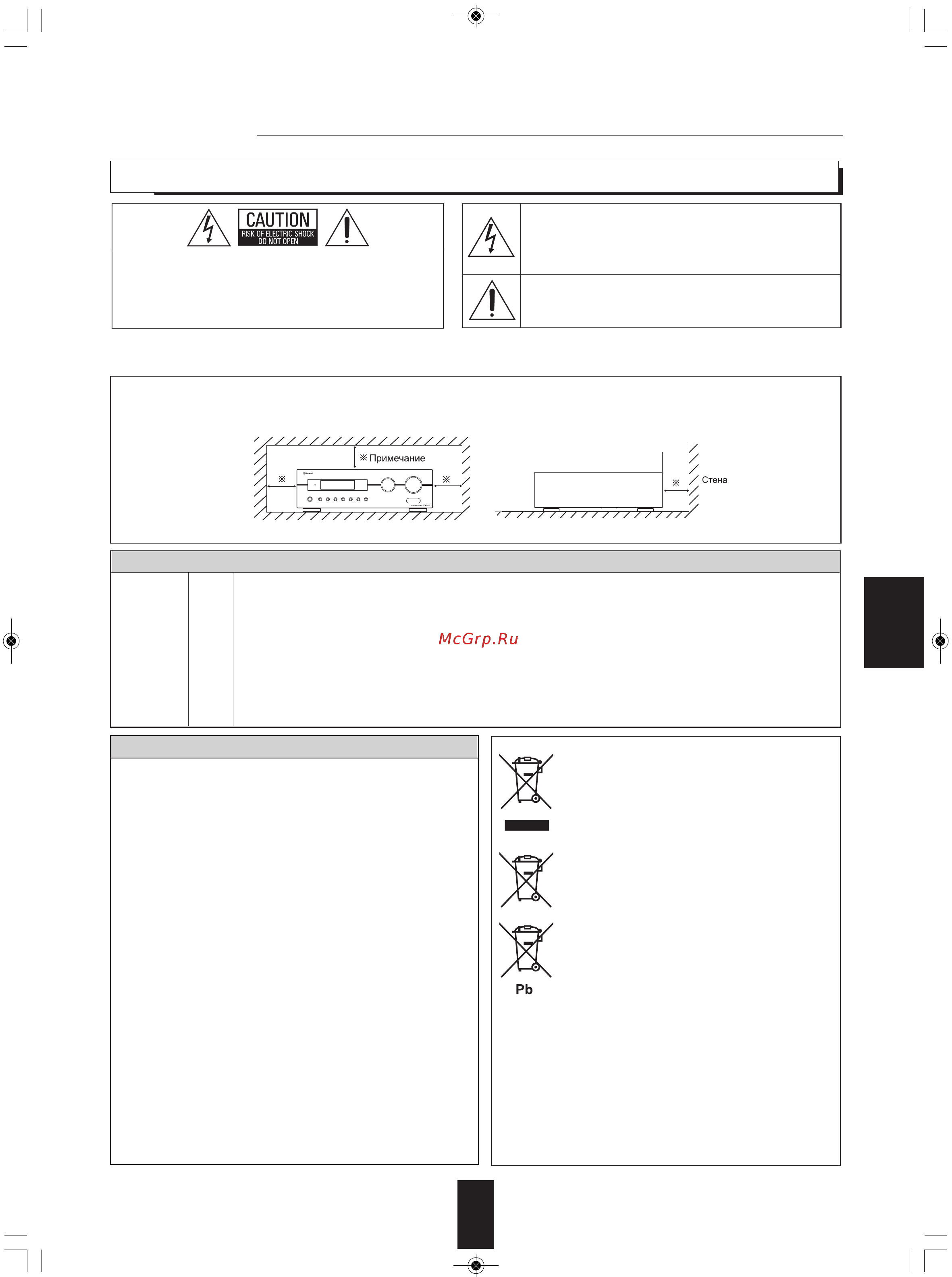 CAUTION
RISK OF ELECTRIC SHOCK
DO NOT OPEN

※ Примечание

※

※

※

Стена

McGrp.Ru

Pb